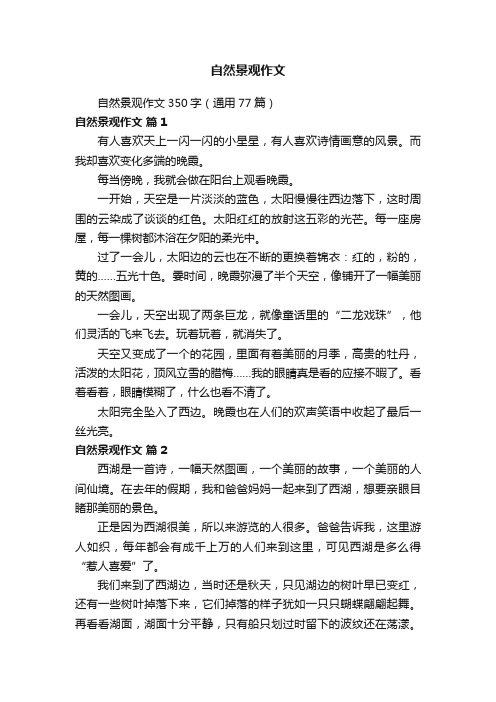 自然景观作文

自然景观作文 350 字（通用 77 篇）

自然景观作文 篇 1

有人喜欢天上一闪一闪的小星星，有人喜欢诗情画意的风景。而我却喜欢变化多端的晚霞。

每当傍晚，我就会做在阳台上观看晚霞。

一开始，天空是一片淡淡的蓝色，太阳慢慢往西边落下，这时周围的云染成了谈谈的红色。太阳红红的放射这五彩的光芒。每一座房屋，每一棵树都沐浴在夕阳的柔光中。

过了一会儿，太阳边的云也在不断的更换着锦衣：红的，粉的，黄的……五光十色。霎时间，晚霞弥漫了半个天空，像铺开了一幅美丽的天然图画。

一会儿，天空出现了两条巨龙，就像童话里的“二龙戏珠”，他们灵活的飞来飞去。玩着玩着，就消失了。

天空又变成了一个的花园，里面有着美丽的月季，高贵的牡丹，活泼的太阳花，顶风立雪的腊梅……我的眼睛真是看的应接不暇了。看着看着，眼睛模糊了，什么也看不清了。

太阳完全坠入了西边。晚霞也在人们的欢声笑语中收起了最后一丝光亮。

自然景观作文 篇 2

西湖是一首诗，一幅天然图画，一个美丽的故事，一个美丽的人间仙境。在去年的假期，我和爸爸妈妈一起来到了西湖，想要亲眼目睹那美丽的景色。

正是因为西湖很美，所以来游览的人很多。爸爸告诉我，这里游人如织，每年都会有成千上万的人们来到这里，可见西湖是多么得“惹人喜爱”了。

我们来到了西湖边，当时还是秋天，只见湖边的树叶早已变红，还有一些树叶掉落下来，它们掉落的样子犹如一只只蝴蝶翩翩起舞。再看看湖面，湖面十分平静，只有船只划过时留下的波纹还在荡漾。